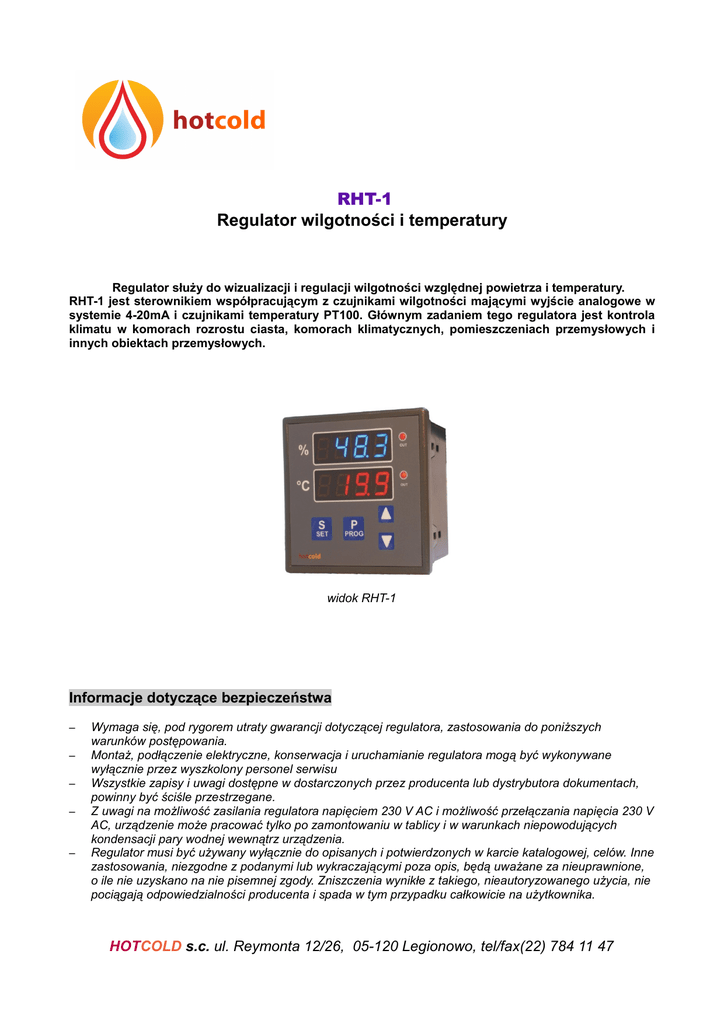 hotcold

RHT-1
Regulator wilgotności i temperatury

Regulator służy do wizualizacji i regulacji wilgotności względnej powietrza i temperatury. RHT-1 jest sterownikiem współpracującym z czujnikami wilgotności mającymi wyjście analogowe w systemie 4-20mA i czujnikami temperatury PT100. Głównym zadaniem tego regulatora jest kontrola klimatu w komorach rozrostu ciasta, komorach klimatycznych, pomieszczeniach przemysłowych i innych obiektach przemysłowych.

% 48.3
°C 19.9
S SET
P PROG
hotcold

widok RHT-1

Informacje dotyczące bezpieczeństwa

– Wymaga się, pod rygorem utraty gwarancji dotyczącej regulatora, zastosowania do poniższych warunków postępowania.
– Montaż, podłączenie elektryczne, konserwacja i uruchamianie regulatora mogą być wykonywane wyłącznie przez wyszkolony personel serwisu
– Wszystkie zapisy i uwagi dostępne w dostarczonych przez producenta lub dystrybutora dokumentach, powinny być ściśle przestrzegane.
– Z uwagi na możliwość zasilania regulatora napięciem 230 V AC i możliwość przełączania napięcia 230 V AC, urządzenie może pracować tylko po zamontowaniu w tablicy i w warunkach niepowodujących kondensacji pary wodnej wewnątrz urządzenia.
– Regulator musi być używany wyłącznie do opisanych i potwierdzonych w karcie katalogowej, celów. Inne zastosowania, niezgodne z podanymi lub wykraczającymi poza opis, będą uważane za nieuprawnione, o ile nie uzyskano na nie pisemnej zgody. Zniszczenia wynikłe z takiego, nieautoryzowanego użycia, nie pociągają odpowiedzialności producenta i spada w tym przypadku całkowicie na użytkownika.

HOTCOLD s.c. ul. Reymonta 12/26, 05-120 Legionowo, tel/fax(22) 784 11 47